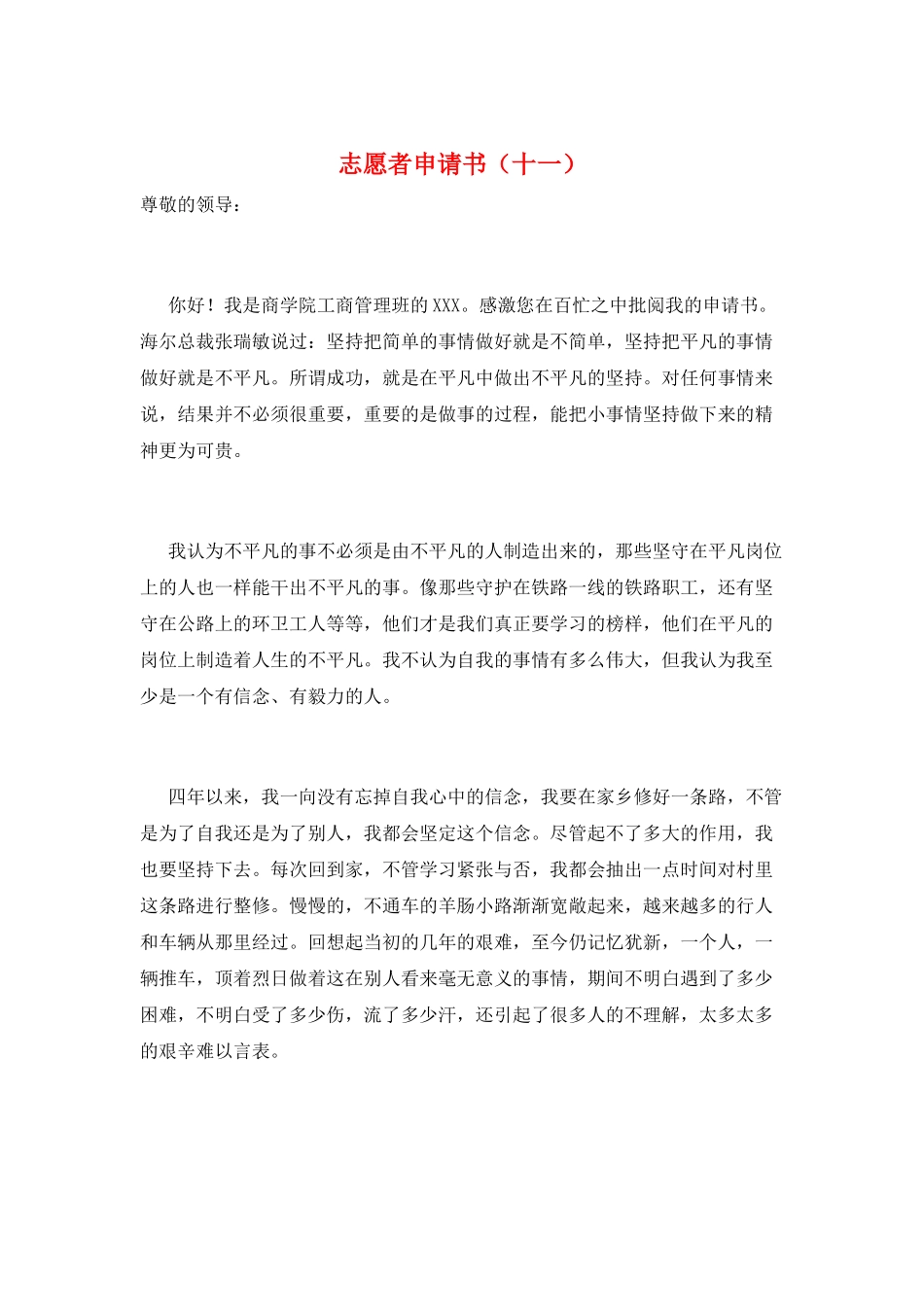 志愿者申请书（十一）

尊敬的领导：

你好！我是商学院工商管理班的XXX。感激您在百忙之中批阅我的申请书。海尔总裁张瑞敏说过：坚持把简单的事情做好就是不简单，坚持把平凡的事情做好就是不平凡。所谓成功，就是在平凡中做出不平凡的坚持。对任何事情来说，结果并不必须很重要，重要的是做事的过程，能把小事情坚持做下来的精神更为可贵。

我认为不平凡的事不必须是由不平凡的人制造出来的，那些坚守在平凡岗位上的人也一样能干出不平凡的事。像那些守护在铁路一线的铁路职工，还有坚守在公路上的环卫工人等等，他们才是我们真正要学习的榜样，他们在平凡的岗位上制造着人生的不平凡。我不认为自我的事情有多么伟大，但我认为我至少是一个有信念、有毅力的人。

四年以来，我一向没有忘掉自我心中的信念，我要在家乡修好一条路，不管是为了自我还是为了别人，我都会坚定这个信念。尽管起不了多大的作用，我也要坚持下去。每次回到家，不管学习紧张与否，我都会抽出一点时间对村里这条路进行整修。慢慢的，不通车的羊肠小路渐渐宽敞起来，越来越多的行人和车辆从那里经过。回想起当初的几年的艰难，至今仍记忆犹新，一个人，一辆推车，顶着烈日做着这在别人看来毫无意义的事情，期间不明白遇到了多少困难，不明白受了多少伤，流了多少汗，还引起了很多人的不理解，太多太多的艰辛难以言表。